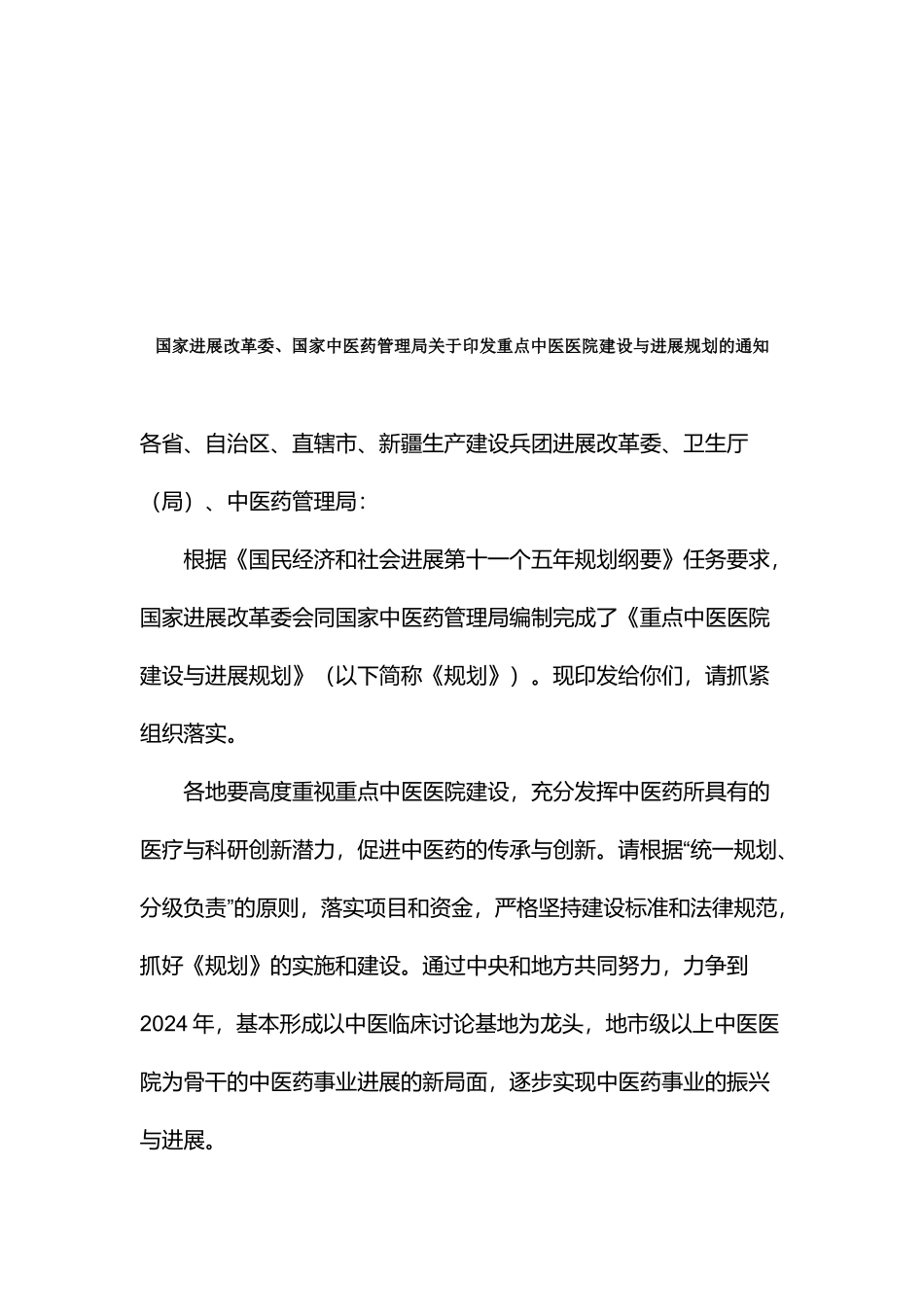 国家进展改革委、国家中医药管理局关于印发重点中医医院建设与进展规划的通知

各省、自治区、直辖市、新疆生产建设兵团进展改革委、卫生厅（局）、中医药管理局：

根据《国民经济和社会进展第十一个五年规划纲要》任务要求，国家进展改革委会同国家中医药管理局编制完成了《重点中医医院建设与进展规划》（以下简称《规划》）。现印发给你们，请抓紧组织落实。

各地要高度重视重点中医医院建设，充分发挥中医药所具有的医疗与科研创新潜力，促进中医药的传承与创新。请根据“统一规划、分级负责”的原则，落实项目和资金，严格坚持建设标准和法律规范，抓好《规划》的实施和建设。通过中央和地方共同努力，力争到2024年，基本形成以中医临床讨论基地为龙头，地市级以上中医医院为骨干的中医药事业进展的新局面，逐步实现中医药事业的振兴与进展。